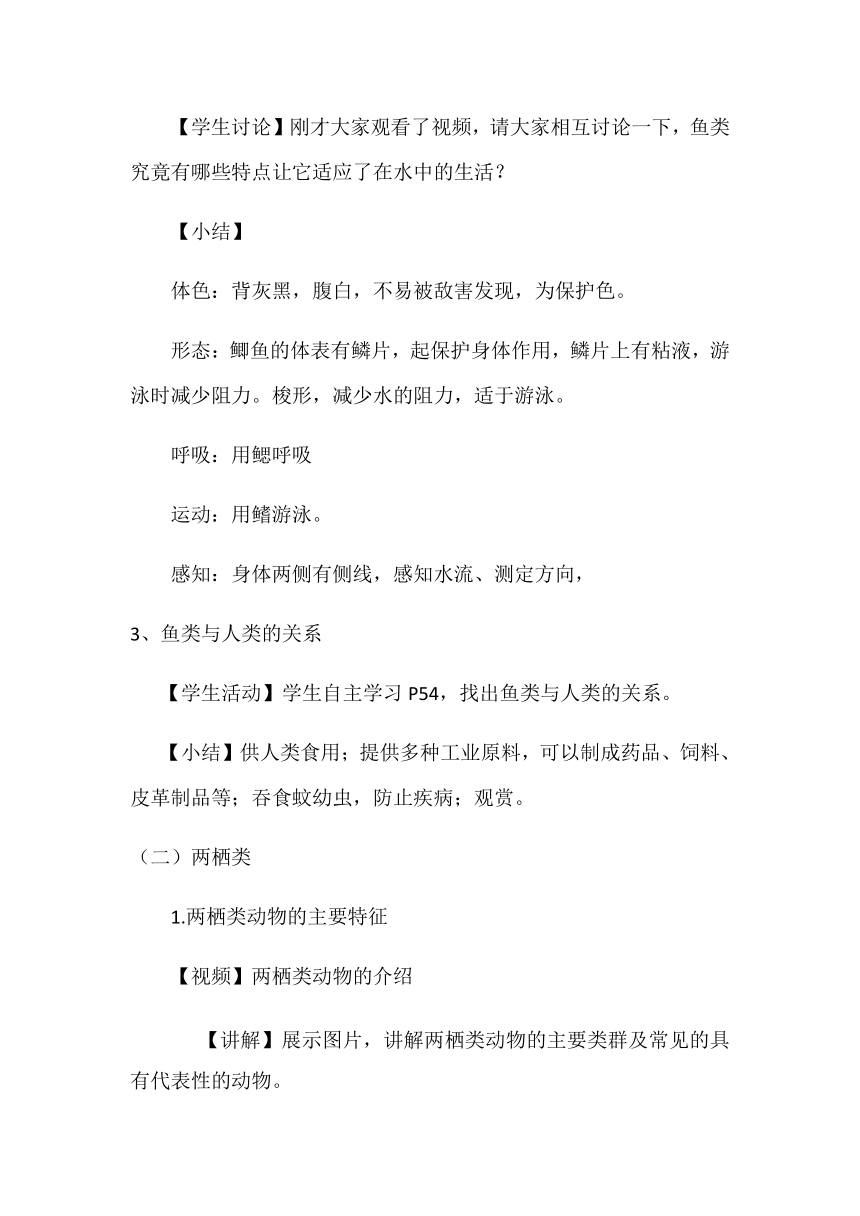 【学生讨论】刚才大家观看了视频，请大家相互讨论一下，鱼类究竟有哪些特点让它适应了在水中的生活？

【小结】

体色：背灰黑，腹白，不易被敌害发现，为保护色。

形态：鲫鱼的体表有鳞片，起保护身体作用，鳞片上有粘液，游泳时减少阻力。梭形，减少水的阻力，适于游泳。

呼吸：用鳃呼吸

运动：用鳍游泳。

感知：身体两侧有侧线，感知水流、测定方向，

3、鱼类与人类的关系

【学生活动】学生自主学习 P54，找出鱼类与人类的关系。

【小结】供人类食用；提供多种工业原料，可以制成药品、饲料、皮革制品等；吞食蚊幼虫，防止疾病；观赏。

（二）两栖类

1.两栖类动物的主要特征

【视频】两栖类动物的介绍

【讲解】展示图片，讲解两栖类动物的主要类群及常见的具有代表性的动物。